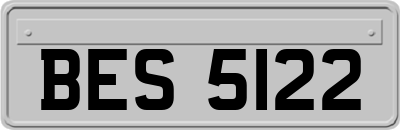 BES 5122